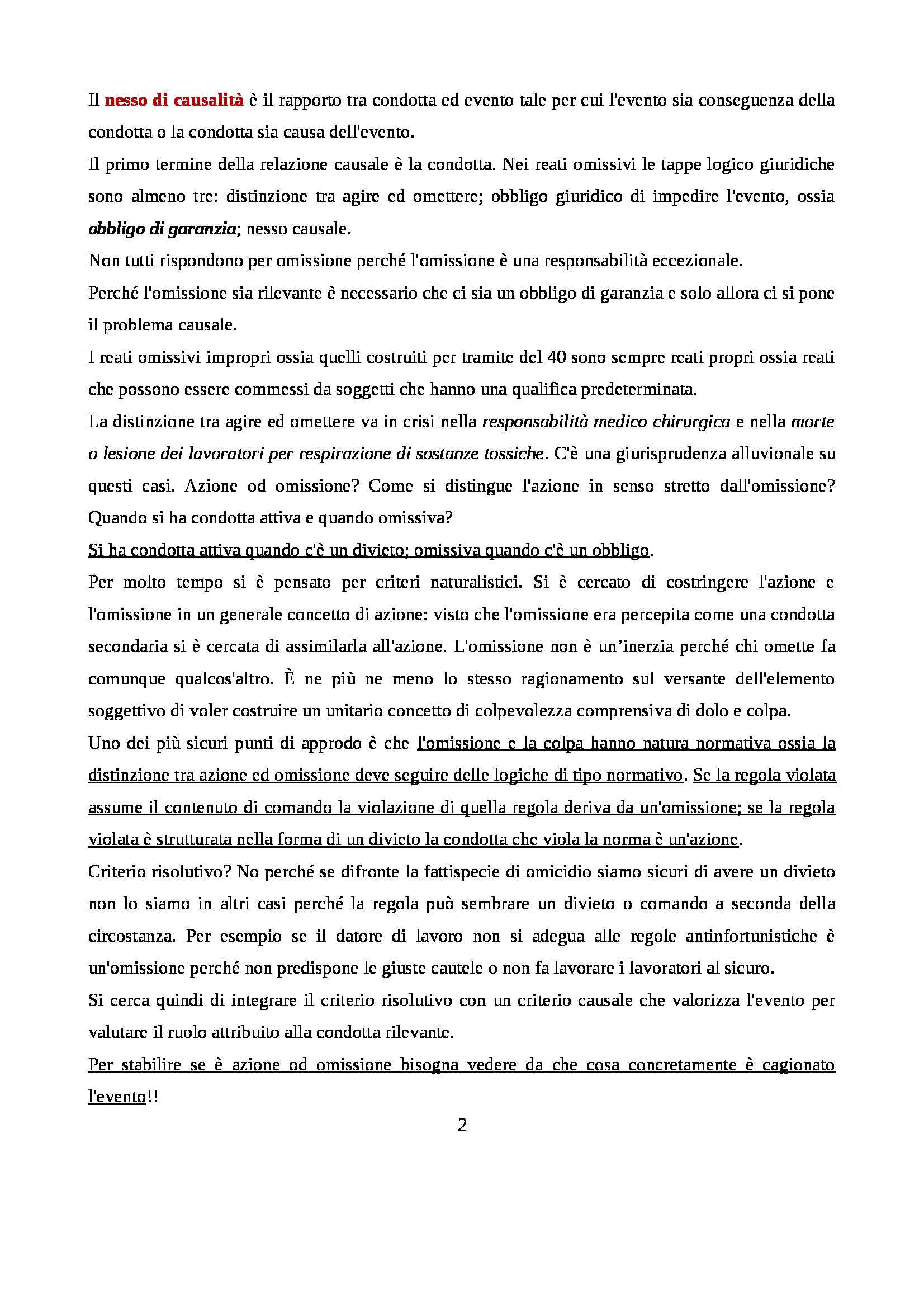 Il nesso di causalità è il rapporto tra condotta ed evento tale per cui l'evento sia conseguenza della condotta o la condotta sia causa dell'evento.

Il primo termine della relazione causale è la condotta. Nei reati omissivi le tappe logico giuridiche sono almeno tre: distinzione tra agire ed omettere; obbligo giuridico di impedire l'evento, ossia obbligo di garanzia; nesso causale.

Non tutti rispondono per omissione perché l'omissione è una responsabilità eccezionale.

Perché l'omissione sia rilevante è necessario che ci sia un obbligo di garanzia e solo allora ci si pone il problema causale.

I reati omissivi impropri ossia quelli costruiti per tramite del 40 sono sempre reati propri ossia reati che possono essere commessi da soggetti che hanno una qualifica predeterminata.

La distinzione tra agire ed omettere va in crisi nella responsabilità medico chirurgica e nella morte o lesione dei lavoratori per respirazione di sostanze tossiche. C'è una giurisprudenza alluvionale su questi casi. Azione od omissione? Come si distingue l'azione in senso stretto dall'omissione? Quando si ha condotta attiva e quando omissiva?

Si ha condotta attiva quando c'è un divieto; omissiva quando c'è un obbligo.

Per molto tempo si è pensato per criteri naturalistici. Si è cercato di costringere l'azione e l'omissione in un generale concetto di azione: visto che l'omissione era percepita come una condotta secondaria si è cercata di assimilarla all'azione. L'omissione non è un'inerzia perché chi omette fa comunque qualcos'altro. È ne più ne meno lo stesso ragionamento sul versante dell'elemento soggettivo di voler costruire un unitario concetto di colpevolezza comprensiva di dolo e colpa.

Uno dei più sicuri punti di approdo è che l'omissione e la colpa hanno natura normativa ossia la distinzione tra azione ed omissione deve seguire delle logiche di tipo normativo. Se la regola violata assume il contenuto di comando la violazione di quella regola deriva da un'omissione; se la regola violata è strutturata nella forma di un divieto la condotta che viola la norma è un'azione.

Criterio risolutivo? No perché se difronte la fattispecie di omicidio siamo sicuri di avere un divieto non lo siamo in altri casi perché la regola può sembrare un divieto o comando a seconda della circostanza. Per esempio se il datore di lavoro non si adegua alle regole antinfortunistiche è un'omissione perché non predispone le giuste cautele o non fa lavorare i lavoratori al sicuro.

Si cerca quindi di integrare il criterio risolutivo con un criterio causale che valorizza l'evento per valutare il ruolo attribuito alla condotta rilevante.

Per stabilire se è azione od omissione bisogna vedere da che cosa concretamente è cagionato l'evento!!

2